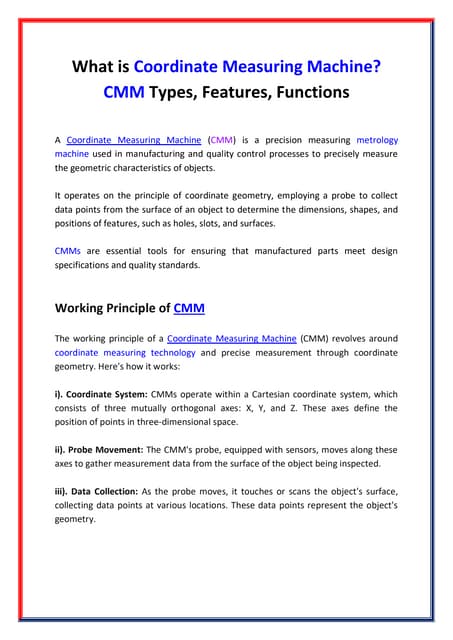 What is Coordinate Measuring Machine? CMM Types, Features, Functions

A Coordinate Measuring Machine (CMM) is a precision measuring metrology machine used in manufacturing and quality control processes to precisely measure the geometric characteristics of objects.

It operates on the principle of coordinate geometry, employing a probe to collect data points from the surface of an object to determine the dimensions, shapes, and positions of features, such as holes, slots, and surfaces.

CMMs are essential tools for ensuring that manufactured parts meet design specifications and quality standards.

Working Principle of CMM

The working principle of a Coordinate Measuring Machine (CMM) revolves around coordinate measuring technology and precise measurement through coordinate geometry. Here's how it works:

i). Coordinate System: CMMs operate within a Cartesian coordinate system, which consists of three mutually orthogonal axes: X, Y, and Z. These axes define the position of points in three-dimensional space.

ii). Probe Movement: The CMM's probe, equipped with sensors, moves along these axes to gather measurement data from the surface of the object being inspected.

iii). Data Collection: As the probe moves, it touches or scans the object's surface, collecting data points at various locations. These data points represent the object's geometry.